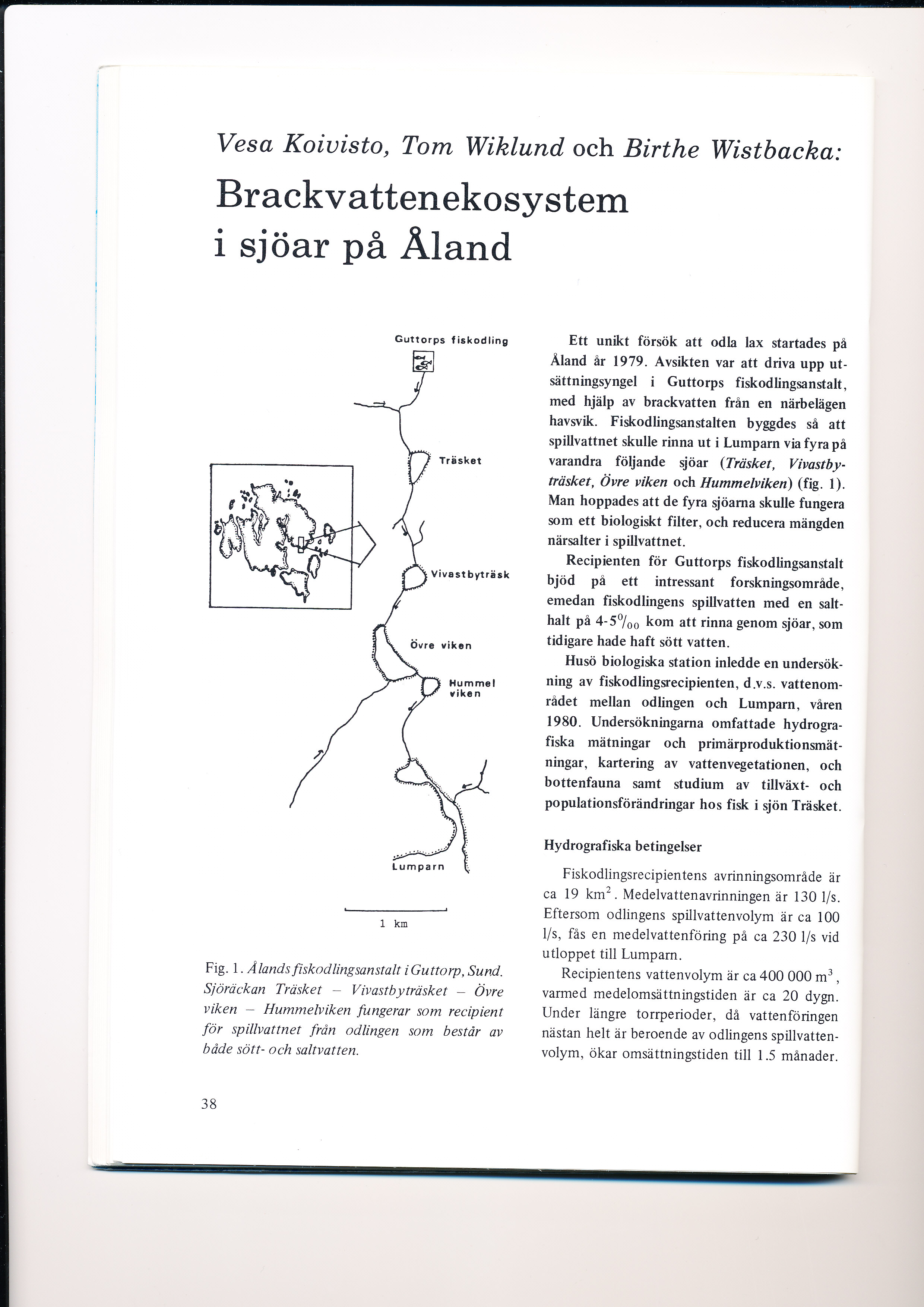 Vesa Koivisto, Tom Wiklund och Birthe Wistbacka:

Brackvattenekosystem i sjöar på Åland

Guttorps fiskodling

Träsket

Vivastbyträsk

Övre viken

Hummel viken

Lumparn

1 km

Fig. 1. Ålands fiskodlingsanstalt i Guttorp, Sund. Sjöräckan Träsket – Vivastbyträsket – Övre viken – Hummelviken fungerar som recipient för spillvattnet från odlingen som består av både sött- och saltvatten.

Ett unikt försök att odla lax startades på Åland år 1979. Avsikten var att driva upp utsättningsyngel i Guttorps fiskodlingsanstalt, med hjälp av brackvatten från en närbelägen havsvik. Fiskodlingsanstalten byggdes så att spillvattnet skulle rinna ut i Lumparn via fyra på varandra följande sjöar (Träsket, Vivastbyträsket, Övre viken och Hummelviken) (fig. 1). Man hoppades att de fyra sjöarna skulle fungera som ett biologiskt filter, och reducera mängden närsalter i spillvattnet.

Recipienten för Guttorps fiskodlingsanstalt bjöd på ett intressant forskningsområde, emedan fiskodlingens spillvatten med en salthalt på 4-5$^0/_{00}$ kom att rinna genom sjöar, som tidigare hade haft sött vatten.

Husö biologiska station inledde en undersökning av fiskodlingsrecipienten, d.v.s. vattenområdet mellan odlingen och Lumparn, våren 1980. Undersökningarna omfattade hydrografiska mätningar och primärproduktionsmätningar, kartering av vattenvegetationen, och bottenfauna samt studium av tillväxt- och populationsförändringar hos fisk i sjön Träsket.

Hydrografiska betingelser

Fiskodlingsrecipientens avrinningsområde är ca 19 km$^2$. Medelvattenavrinningen är 130 l/s. Eftersom odlingens spillvattenvolym är ca 100 l/s, fås en medelvattenföring på ca 230 l/s vid utloppet till Lumparn.

Recipientens vattenvolym är ca 400 000 m$^3$, varmed medelomsättningstiden är ca 20 dygn. Under längre torrperioder, då vattenföringen nästan helt är beroende av odlingens spillvattenvolym, ökar omsättningstiden till 1.5 månader.

38